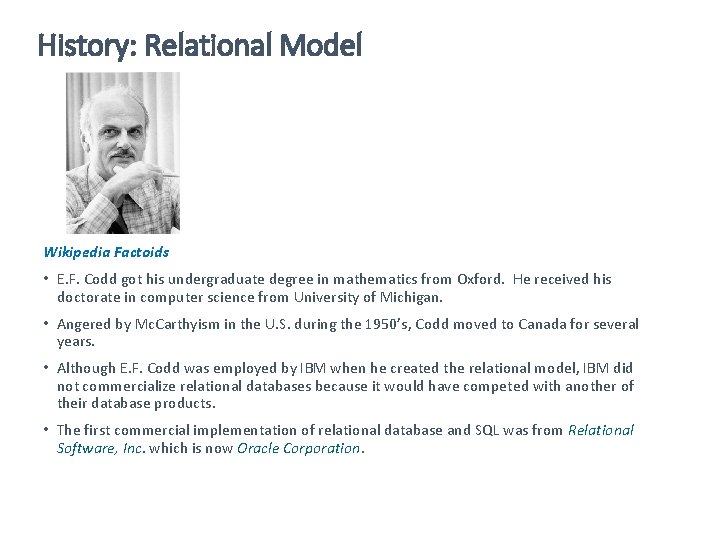 History: Relational Model

Wikipedia Factoids

• E.F. Codd got his undergraduate degree in mathematics from Oxford. He received his doctorate in computer science from University of Michigan.

• Angered by McCarthyism in the U.S. during the 1950's, Codd moved to Canada for several years.

• Although E.F. Codd was employed by IBM when he created the relational model, IBM did not commercialize relational databases because it would have competed with another of their database products.

• The first commercial implementation of relational database and SQL was from Relational Software, Inc. which is now Oracle Corporation.